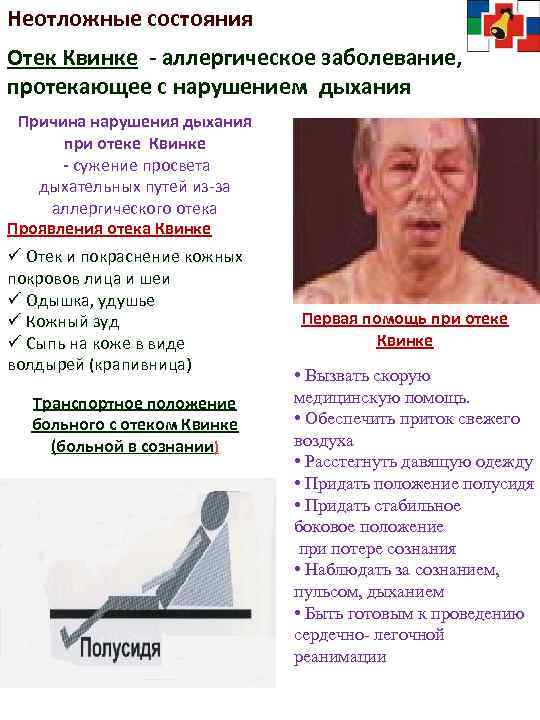 Неотложные состояния

Отек Квинке - аллергическое заболевание, протекающее с нарушением дыхания

Причина нарушения дыхания при отеке Квинке - сужение просвета дыхательных путей из-за аллергического отека

Проявления отека Квинке

✓ Отек и покраснение кожных покровов лица и шеи
✓ Одышка, удушье
✓ Кожный зуд
✓ Сыпь на коже в виде волдырей (крапивница)

Транспортное положение больного с отеком Квинке (больной в сознании)

Полусидя

Первая помощь при отеке Квинке

• Вызвать скорую медицинскую помощь.
• Обеспечить приток свежего воздуха
• Расстегнуть давящую одежду
• Придать положение полусидя
• Придать стабильное боковое положение при потере сознания
• Наблюдать за сознанием, пульсом, дыханием
• Быть готовым к проведению сердечно- легочной реанимации